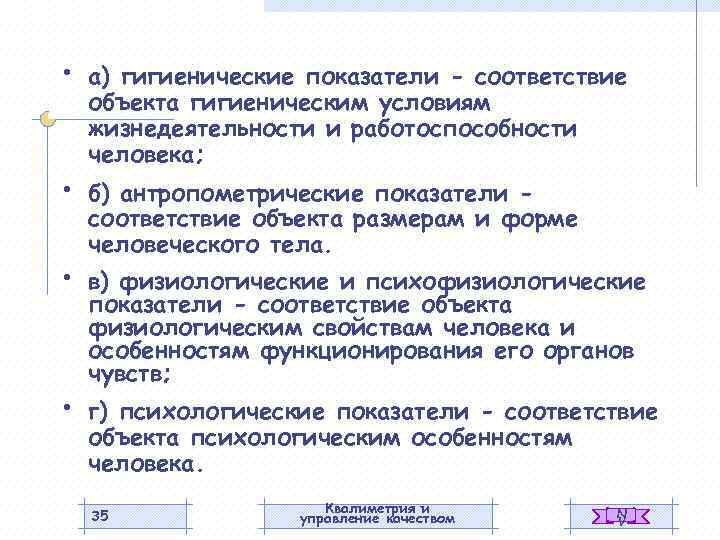 • а) гигиенические показатели - соответствие объекта гигиеническим условиям жизнедеятельности и работоспособности человека;

• б) антропометрические показатели - соответствие объекта размерам и форме человеческого тела.

• в) физиологические и психофизиологические показатели - соответствие объекта физиологическим свойствам человека и особенностям функционирования его органов чувств;

• г) психологические показатели - соответствие объекта психологическим особенностям человека.

35

Квалиметрия и управление качеством